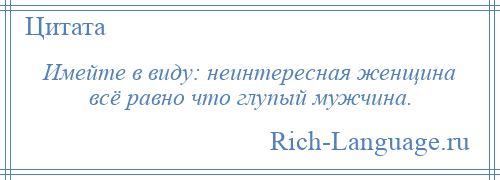 Цитата

Имейте в виду: неинтересная женщина всё равно что глупый мужчина.

Rich-Language.ru